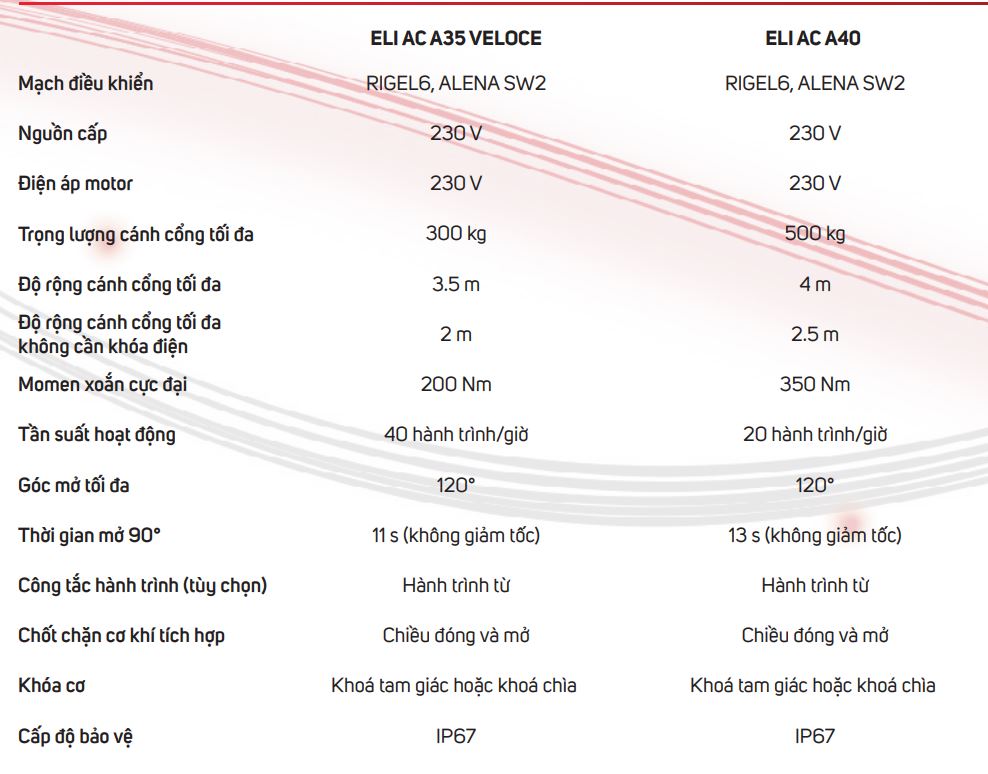 | | ELI AC A35 VELOCE | ELI AC A40 |
|---|---|---|
| Mạch điều khiển | RIGEL6, ALENA SW2 | RIGEL6, ALENA SW2 |
| Nguồn cấp | 230 V | 230 V |
| Điện áp motor | 230 V | 230 V |
| Trọng lượng cánh cổng tối đa | 300 kg | 500 kg |
| Độ rộng cánh cổng tối đa | 3.5 m | 4 m |
| Độ rộng cánh cổng tối đa không cần khóa điện | 2 m | 2.5 m |
| Momen xoắn cực đại | 200 Nm | 350 Nm |
| Tần suất hoạt động | 40 hành trình/giờ | 20 hành trình/giờ |
| Góc mở tối đa | 120° | 120° |
| Thời gian mở 90° | 11 s (không giảm tốc) | 13 s (không giảm tốc) |
| Công tắc hành trình (tùy chọn) | Hành trình từ | Hành trình từ |
| Chốt chặn cơ khí tích hợp | Chiều đóng và mở | Chiều đóng và mở |
| Khóa cơ | Khoá tam giác hoặc khoá chìa | Khoá tam giác hoặc khoá chìa |
| Cấp độ bảo vệ | IP67 | IP67 |